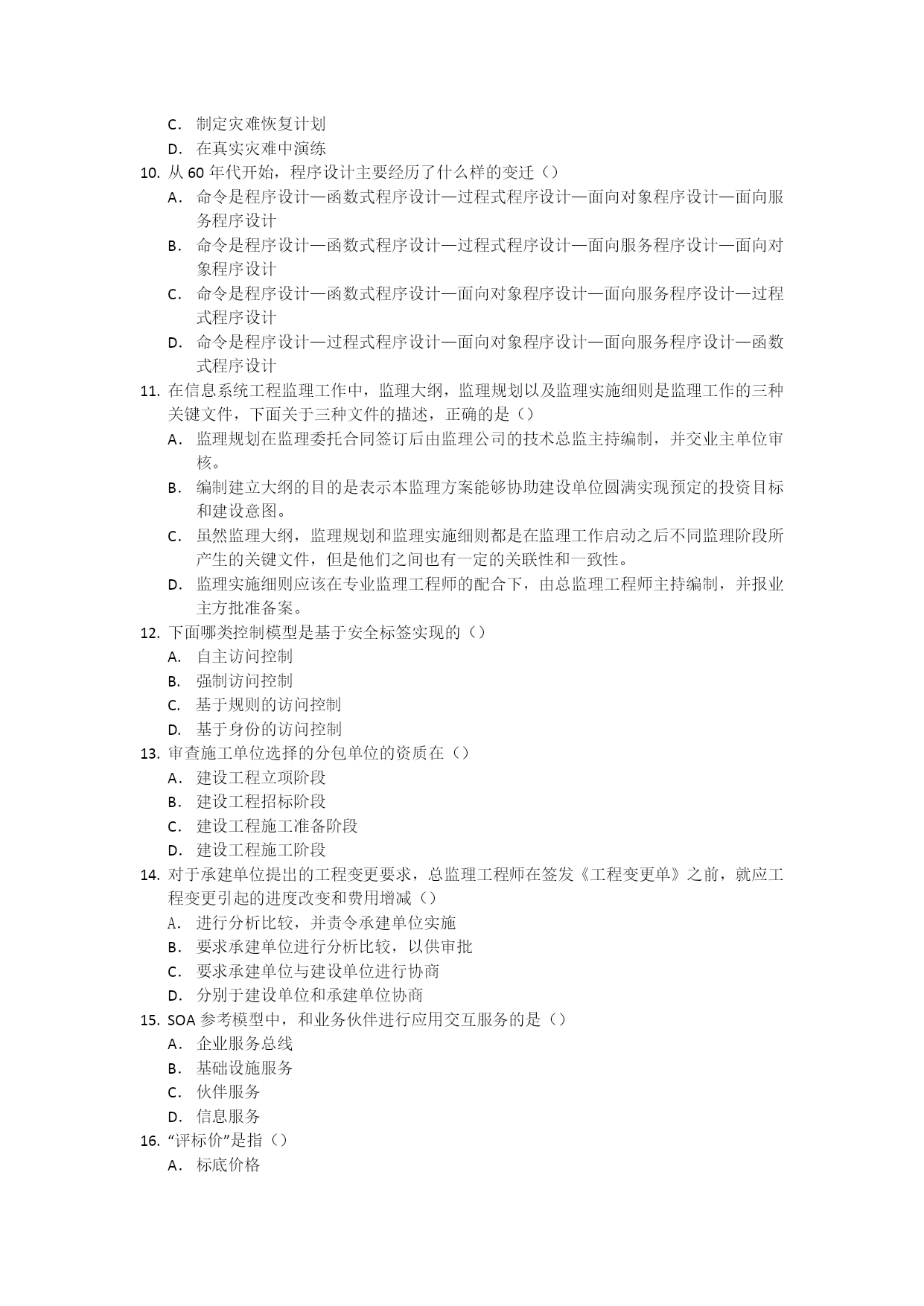 C. 制定灾难恢复计划
D. 在真实灾难中演练
10. 从 60 年代开始，程序设计主要经历了什么样的变迁（）
A. 命令是程序设计—函数式程序设计—过程式程序设计—面向对象程序设计—面向服务程序设计
B. 命令是程序设计—函数式程序设计—过程式程序设计—面向服务程序设计—面向对象程序设计
C. 命令是程序设计—函数式程序设计—面向对象程序设计—面向服务程序设计—过程式程序设计
D. 命令是程序设计—过程式程序设计—面向对象程序设计—面向服务程序设计—函数式程序设计
11. 在信息系统工程监理工作中，监理大纲，监理规划以及监理实施细则是监理工作的三种关键文件，下面关于三种文件的描述，正确的是（）
A. 监理规划在监理委托合同签订后由监理公司的技术总监主持编制，并交业主单位审核。
B. 编制建立大纲的目的是表示本监理方案能够协助建设单位圆满实现预定的投资目标和建设意图。
C. 虽然监理大纲，监理规划和监理实施细则都是在监理工作启动之后不同监理阶段所产生的关键文件，但是他们之间也有一定的关联性和一致性。
D. 监理实施细则应该在专业监理工程师的配合下，由总监理工程师主持编制，并报业主方批准备案。
12. 下面哪类控制模型是基于安全标签实现的（）
A. 自主访问控制
B. 强制访问控制
C. 基于规则的访问控制
D. 基于身份的访问控制
13. 审查施工单位选择的分包单位的资质在（）
A. 建设工程立项阶段
B. 建设工程招标阶段
C. 建设工程施工准备阶段
D. 建设工程施工阶段
14. 对于承建单位提出的工程变更要求，总监理工程师在签发《工程变更单》之前，就应工程变更引起的进度改变和费用增减（）
A. 进行分析比较，并责令承建单位实施
B. 要求承建单位进行分析比较，以供审批
C. 要求承建单位与建设单位进行协商
D. 分别于建设单位和承建单位协商
15. SOA 参考模型中，和业务伙伴进行应用交互服务的是（）
A. 企业服务总线
B. 基础设施服务
C. 伙伴服务
D. 信息服务
16. “评标价”是指（）
A. 标底价格